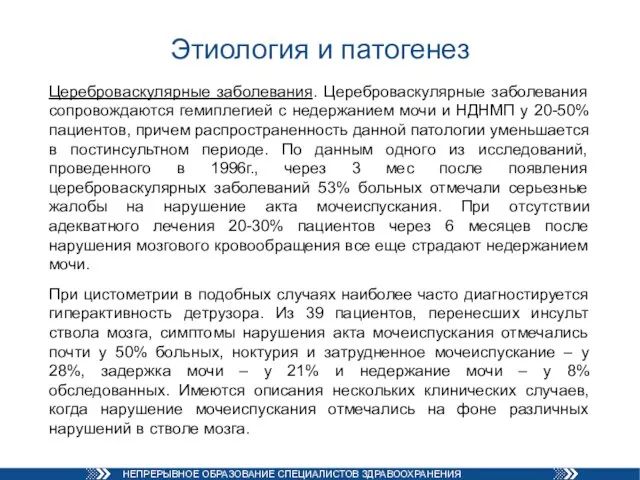 Этиология и патогенез

Цереброваскулярные заболевания. Цереброваскулярные заболевания сопровождаются гемиплегией с недержанием мочи и НДНМП у 20-50% пациентов, причем распространенность данной патологии уменьшается в постинсультном периоде. По данным одного из исследований, проведенного в 1996г., через 3 мес после появления цереброваскулярных заболеваний 53% больных отмечали серьезные жалобы на нарушение акта мочеиспускания. При отсутствии адекватного лечения 20-30% пациентов через 6 месяцев после нарушения мозгового кровообращения все еще страдают недержанием мочи.

При цистометрии в подобных случаях наиболее часто диагностируется гиперактивность детрузора. Из 39 пациентов, перенесших инсульт ствола мозга, симптомы нарушения акта мочеиспускания отмечались почти у 50% больных, ноктурия и затрудненное мочеиспускание – у 28%, задержка мочи – у 21% и недержание мочи – у 8% обследованных. Имеются описания нескольких клинических случаев, когда нарушение мочеиспускания отмечались на фоне различных нарушений в стволе мозга.

НЕПРЕРЫВНОЕ ОБРАЗОВАНИЕ СПЕЦИАЛИСТОВ ЗДРАВООХРАНЕНИЯ